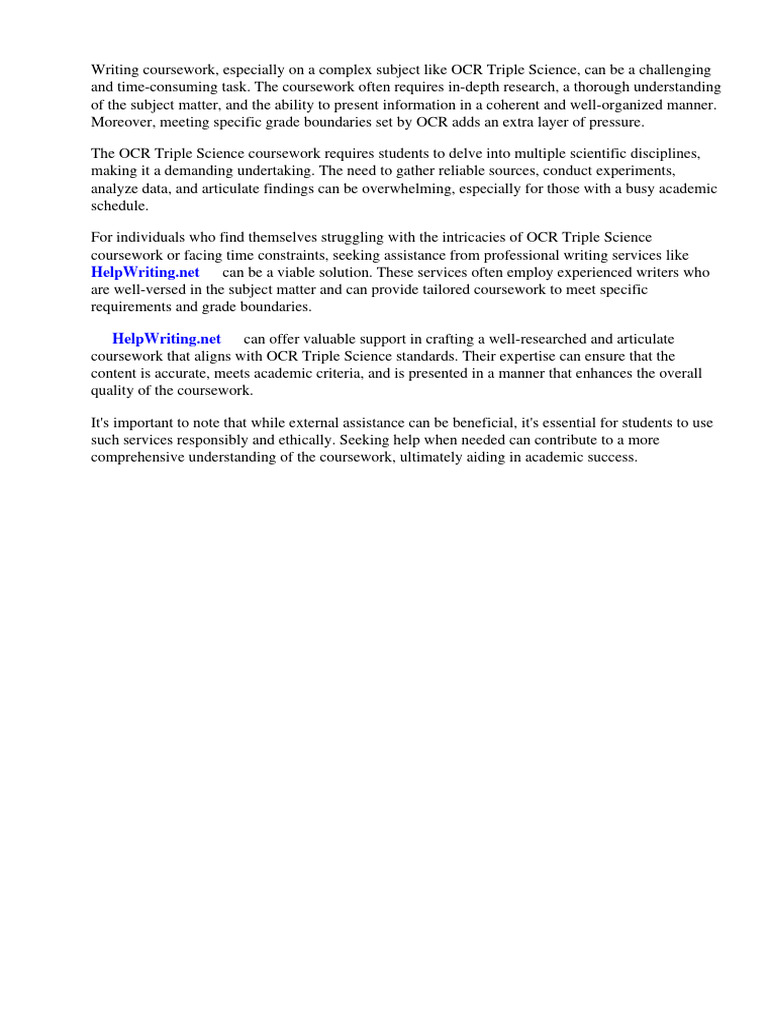 Writing coursework, especially on a complex subject like OCR Triple Science, can be a challenging and time-consuming task. The coursework often requires in-depth research, a thorough understanding of the subject matter, and the ability to present information in a coherent and well-organized manner. Moreover, meeting specific grade boundaries set by OCR adds an extra layer of pressure.

The OCR Triple Science coursework requires students to delve into multiple scientific disciplines, making it a demanding undertaking. The need to gather reliable sources, conduct experiments, analyze data, and articulate findings can be overwhelming, especially for those with a busy academic schedule.

For individuals who find themselves struggling with the intricacies of OCR Triple Science coursework or facing time constraints, seeking assistance from professional writing services like HelpWriting.net can be a viable solution. These services often employ experienced writers who are well-versed in the subject matter and can provide tailored coursework to meet specific requirements and grade boundaries.

HelpWriting.net can offer valuable support in crafting a well-researched and articulate coursework that aligns with OCR Triple Science standards. Their expertise can ensure that the content is accurate, meets academic criteria, and is presented in a manner that enhances the overall quality of the coursework.

It's important to note that while external assistance can be beneficial, it's essential for students to use such services responsibly and ethically. Seeking help when needed can contribute to a more comprehensive understanding of the coursework, ultimately aiding in academic success.